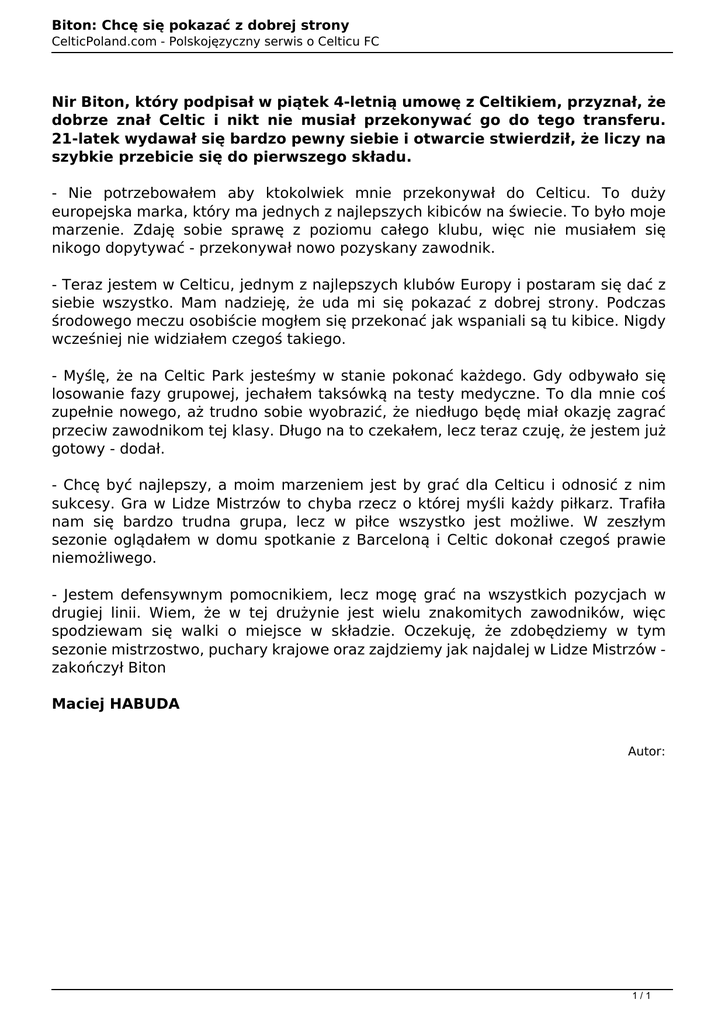 Biton: Chcę się pokazać z dobrej strony
CelticPoland.com - Polskojęzyczny serwis o Celticu FC

Nir Biton, który podpisał w piątek 4-letnią umowę z Celtikiem, przyznał, że dobrze znał Celtic i nikt nie musiał przekonywać go do tego transferu. 21-latek wydawał się bardzo pewny siebie i otwarcie stwierdził, że liczy na szybkie przebicie się do pierwszego składu.

- Nie potrzebowałem aby ktokolwiek mnie przekonywał do Celticu. To duży europejska marka, który ma jednych z najlepszych kibiców na świecie. To było moje marzenie. Zdaję sobie sprawę z poziomu całego klubu, więc nie musiałem się nikogo dopytywać - przekonywał nowo pozyskany zawodnik.

- Teraz jestem w Celticu, jednym z najlepszych klubów Europy i postaram się dać z siebie wszystko. Mam nadzieję, że uda mi się pokazać z dobrej strony. Podczas środowego meczu osobiście mogłem się przekonać jak wspaniali są tu kibice. Nigdy wcześniej nie widziałem czegoś takiego.

- Myślę, że na Celtic Park jesteśmy w stanie pokonać każdego. Gdy odbywało się losowanie fazy grupowej, jechałem taksówką na testy medyczne. To dla mnie coś zupełnie nowego, aż trudno sobie wyobrazić, że niedługo będę miał okazję zagrać przeciw zawodnikom tej klasy. Długo na to czekałem, lecz teraz czuję, że jestem już gotowy - dodał.

- Chcę być najlepszy, a moim marzeniem jest by grać dla Celticu i odnosić z nim sukcesy. Gra w Lidze Mistrzów to chyba rzecz o której myśli każdy piłkarz. Trafiła nam się bardzo trudna grupa, lecz w piłce wszystko jest możliwe. W zeszłym sezonie oglądałem w domu spotkanie z Barceloną i Celtic dokonał czegoś prawie niemożliwego.

- Jestem defensywnym pomocnikiem, lecz mogę grać na wszystkich pozycjach w drugiej linii. Wiem, że w tej drużynie jest wielu znakomitych zawodników, więc spodziewam się walki o miejsce w składzie. Oczekuję, że zdobędziemy w tym sezonie mistrzostwo, puchary krajowe oraz zajdziemy jak najdalej w Lidze Mistrzów - zakończył Biton

Maciej HABUDA

Autor:

1 / 1